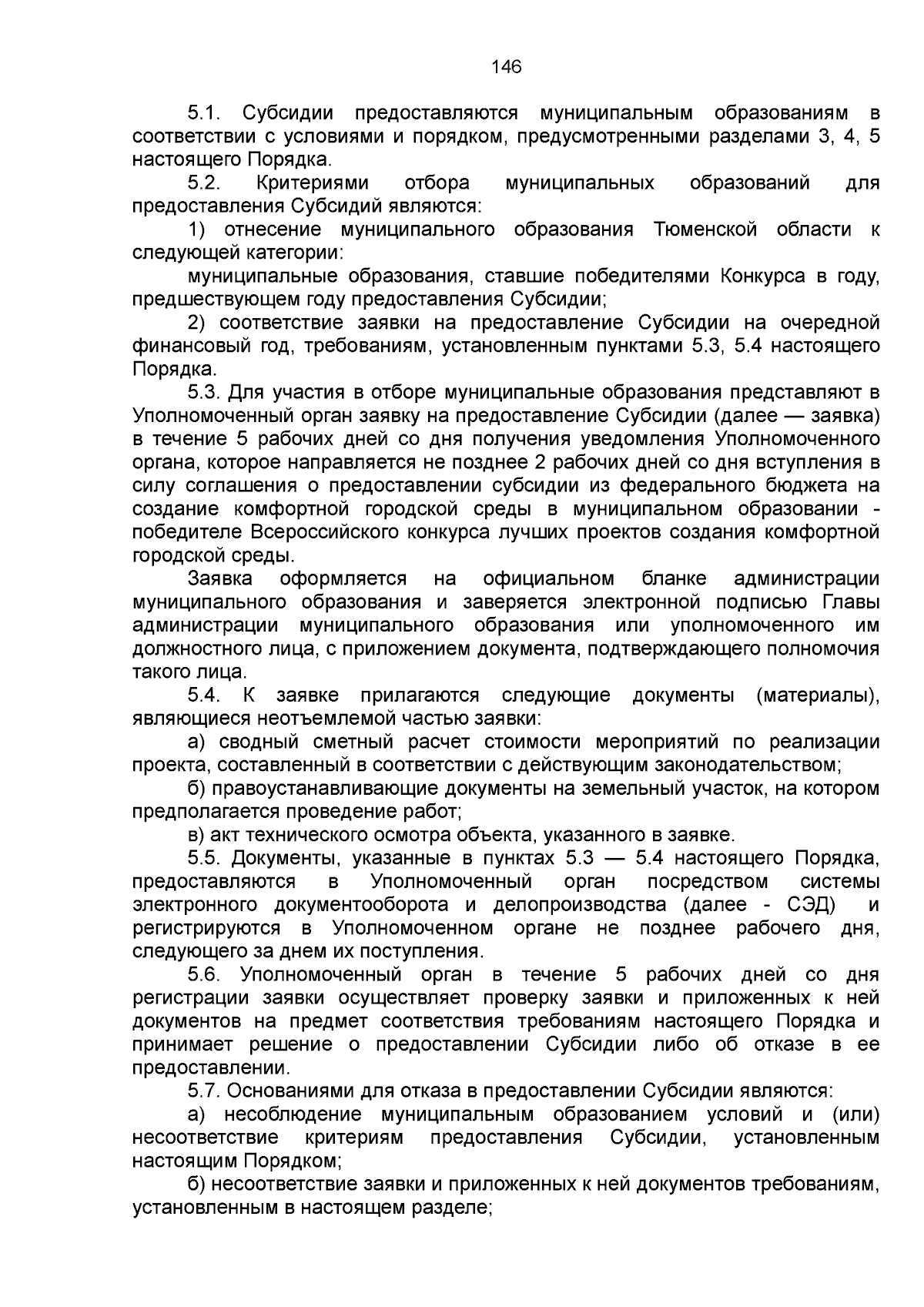 146

5.1. Субсидии предоставляются муниципальным образованиям в соответствии с условиями и порядком, предусмотренными разделами 3, 4, 5 настоящего Порядка.

5.2. Критериями отбора муниципальных образований для предоставления Субсидий являются:

1) отнесение муниципального образования Тюменской области к следующей категории:

муниципальные образования, ставшие победителями Конкурса в году, предшествующем году предоставления Субсидии;

2) соответствие заявки на предоставление Субсидии на очередной финансовый год, требованиям, установленным пунктами 5.3, 5.4 настоящего Порядка.

5.3. Для участия в отборе муниципальные образования представляют в Уполномоченный орган заявку на предоставление Субсидии (далее — заявка) в течение 5 рабочих дней со дня получения уведомления Уполномоченного органа, которое направляется не позднее 2 рабочих дней со дня вступления в силу соглашения о предоставлении субсидии из федерального бюджета на создание комфортной городской среды в муниципальном образовании - победителе Всероссийского конкурса лучших проектов создания комфортной городской среды.

Заявка оформляется на официальном бланке администрации муниципального образования и заверяется электронной подписью Главы администрации муниципального образования или уполномоченного им должностного лица, с приложением документа, подтверждающего полномочия такого лица.

5.4. К заявке прилагаются следующие документы (материалы), являющиеся неотъемлемой частью заявки:

а) сводный сметный расчет стоимости мероприятий по реализации проекта, составленный в соответствии с действующим законодательством;

б) правоустанавливающие документы на земельный участок, на котором предполагается проведение работ;

в) акт технического осмотра объекта, указанного в заявке.

5.5. Документы, указанные в пунктах 5.3 — 5.4 настоящего Порядка, предоставляются в Уполномоченный орган посредством системы электронного документооборота и делопроизводства (далее - СЭД) и регистрируются в Уполномоченном органе не позднее рабочего дня, следующего за днем их поступления.

5.6. Уполномоченный орган в течение 5 рабочих дней со дня регистрации заявки осуществляет проверку заявки и приложенных к ней документов на предмет соответствия требованиям настоящего Порядка и принимает решение о предоставлении Субсидии либо об отказе в ее предоставлении.

5.7. Основаниями для отказа в предоставлении Субсидии являются:

а) несоблюдение муниципальным образованием условий и (или) несоответствие критериям предоставления Субсидии, установленным настоящим Порядком;

б) несоответствие заявки и приложенных к ней документов требованиям, установленным в настоящем разделе;